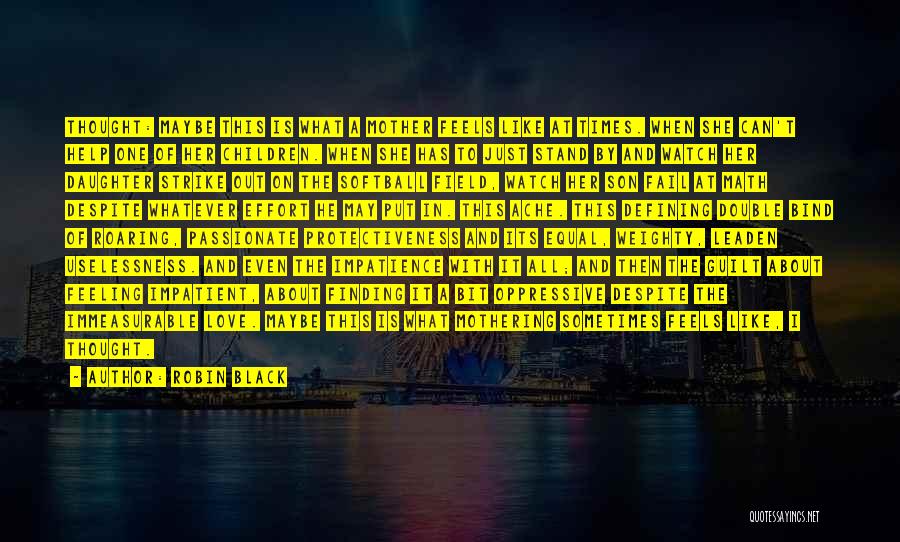 THOUGHT: MAYBE THIS IS WHAT A MOTHER FEELS LIKE AT TIMES. WHEN SHE CAN'T HELP ONE OF HER CHILDREN. WHEN SHE HAS TO JUST STAND BY AND WATCH HER DAUGHTER STRIKE OUT ON THE SOFTBALL FIELD, WATCH HER SON FAIL AT MATH DESPITE WHATEVER EFFORT HE MAY PUT IN. THIS ACHE. THIS DEFINING DOUBLE BIND OF ROARING, PASSIONATE PROTECTIVENESS AND ITS EQUAL, WEIGHTY, LEADEN USELESSNESS. AND EVEN THE IMPATIENCE WITH IT ALL; AND THEN THE GUILT ABOUT FEELING IMPATIENT, ABOUT FINDING IT A BIT OPPRESSIVE DESPITE THE IMMEASURABLE LOVE. MAYBE THIS IS WHAT MOTHERING SOMETIMES FEELS LIKE, I THOUGHT.

- AUTHOR: ROBIN BLACK

QUOTESSAYINGS.NET